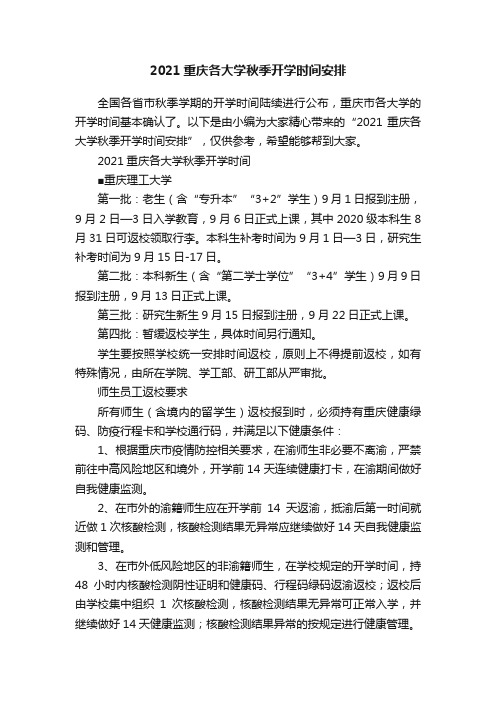 2021 重庆各大学秋季开学时间安排

全国各省市秋季学期的开学时间陆续进行公布，重庆市各大学的开学时间基本确认了。以下是由小编为大家精心带来的“2021 重庆各大学秋季开学时间安排”，仅供参考，希望能够帮到大家。

2021 重庆各大学秋季开学时间

■重庆理工大学

第一批：老生（含“专升本”“3+2”学生）9 月 1 日报到注册，9 月 2 日—3 日入学教育，9 月 6 日正式上课，其中 2020 级本科生 8 月 31 日可返校领取行李。本科生补考时间为 9 月 1 日—3 日，研究生补考时间为 9 月 15 日-17 日。

第二批：本科新生（含“第二学士学位”“3+4”学生）9 月 9 日报到注册，9 月 13 日正式上课。

第三批：研究生新生 9 月 15 日报到注册，9 月 22 日正式上课。

第四批：暂缓返校学生，具体时间另行通知。

学生要按照学校统一安排时间返校，原则上不得提前返校，如有特殊情况，由所在学院、学工部、研工部从严审批。

师生员工返校要求

所有师生（含境内的留学生）返校报到时，必须持有重庆健康绿码、防疫行程卡和学校通行码，并满足以下健康条件：

1、根据重庆市疫情防控相关要求，在渝师生非必要不离渝，严禁前往中高风险地区和境外，开学前 14 天连续健康打卡，在渝期间做好自我健康监测。

2、在市外的渝籍师生应在开学前 14 天返渝，抵渝后第一时间就近做 1 次核酸检测，核酸检测结果无异常应继续做好 14 天自我健康监测和管理。

3、在市外低风险地区的非渝籍师生，在学校规定的开学时间，持 48 小时内核酸检测阴性证明和健康码、行程码绿码返渝返校；返校后由学校集中组织 1 次核酸检测，核酸检测结果无异常可正常入学，并继续做好 14 天健康监测；核酸检测结果异常的按规定进行健康管理。